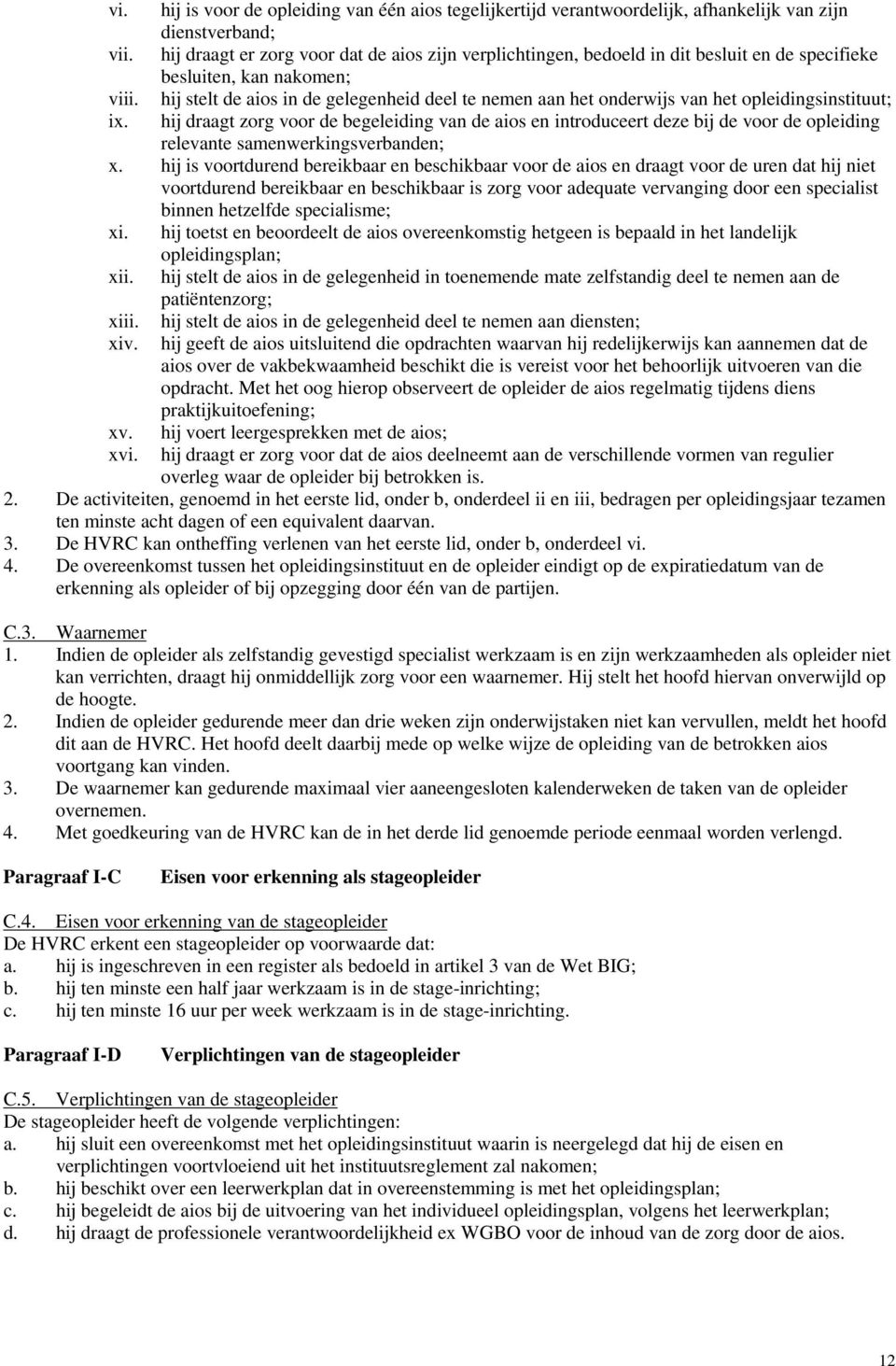 vi. hij is voor de opleiding van één aios tegelijkertijd verantwoordelijk, afhankelijk van zijn dienstverband;
vii. hij draagt er zorg voor dat de aios zijn verplichtingen, bedoeld in dit besluit en de specifieke besluiten, kan nakomen;
viii. hij stelt de aios in de gelegenheid deel te nemen aan het onderwijs van het opleidingsinstituut;
ix. hij draagt zorg voor de begeleiding van de aios en introduceert deze bij de voor de opleiding relevante samenwerkingsverbanden;
x. hij is voortdurend bereikbaar en beschikbaar voor de aios en draagt voor de uren dat hij niet voortdurend bereikbaar en beschikbaar is zorg voor adequate vervanging door een specialist binnen hetzelfde specialisme;
xi. hij toetst en beoordeelt de aios overeenkomstig hetgeen is bepaald in het landelijk opleidingsplan;
xii. hij stelt de aios in de gelegenheid in toenemende mate zelfstandig deel te nemen aan de patiëntenzorg;
xiii. hij stelt de aios in de gelegenheid deel te nemen aan diensten;
xiv. hij geeft de aios uitsluitend die opdrachten waarvan hij redelijkerwijs kan aannemen dat de aios over de vakbekwaamheid beschikt die is vereist voor het behoorlijk uitvoeren van die opdracht. Met het oog hierop observeert de opleider de aios regelmatig tijdens diens praktijkuitoefening;
xv. hij voert leergesprekken met de aios;
xvi. hij draagt er zorg voor dat de aios deelneemt aan de verschillende vormen van regulier overleg waar de opleider bij betrokken is.
2. De activiteiten, genoemd in het eerste lid, onder b, onderdeel ii en iii, bedragen per opleidingsjaar tezamen ten minste acht dagen of een equivalent daarvan.
3. De HVRC kan ontheffing verlenen van het eerste lid, onder b, onderdeel vi.
4. De overeenkomst tussen het opleidingsinstituut en de opleider eindigt op de expiratiedatum van de erkenning als opleider of bij opzegging door één van de partijen.

C.3. Waarnemer
1. Indien de opleider als zelfstandig gevestigd specialist werkzaam is en zijn werkzaamheden als opleider niet kan verrichten, draagt hij onmiddellijk zorg voor een waarnemer. Hij stelt het hoofd hiervan onverwijld op de hoogte.
2. Indien de opleider gedurende meer dan drie weken zijn onderwijstaken niet kan vervullen, meldt het hoofd dit aan de HVRC. Het hoofd deelt daarbij mede op welke wijze de opleiding van de betrokken aios voortgang kan vinden.
3. De waarnemer kan gedurende maximaal vier aaneengesloten kalenderweken de taken van de opleider overnemen.
4. Met goedkeuring van de HVRC kan de in het derde lid genoemde periode eenmaal worden verlengd.

Paragraaf I-C Eisen voor erkenning als stageopleider

C.4. Eisen voor erkenning van de stageopleider
De HVRC erkent een stageopleider op voorwaarde dat:
a. hij is ingeschreven in een register als bedoeld in artikel 3 van de Wet BIG;
b. hij ten minste een half jaar werkzaam is in de stage-inrichting;
c. hij ten minste 16 uur per week werkzaam is in de stage-inrichting.

Paragraaf I-D Verplichtingen van de stageopleider

C.5. Verplichtingen van de stageopleider
De stageopleider heeft de volgende verplichtingen:
a. hij sluit een overeenkomst met het opleidingsinstituut waarin is neergelegd dat hij de eisen en verplichtingen voortvloeiend uit het instituutsreglement zal nakomen;
b. hij beschikt over een leerwerkplan dat in overeenstemming is met het opleidingsplan;
c. hij begeleidt de aios bij de uitvoering van het individueel opleidingsplan, volgens het leerwerkplan;
d. hij draagt de professionele verantwoordelijkheid ex WGBO voor de inhoud van de zorg door de aios.

12